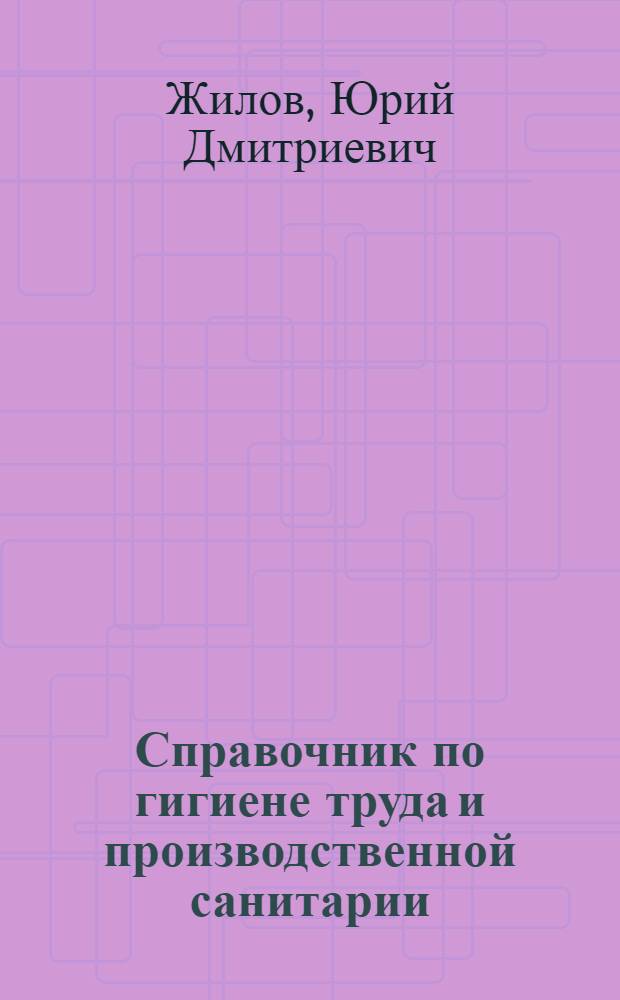 Жилов, Юрий Дмитриевич

Справочник по гигиене труда и производственной санитарии